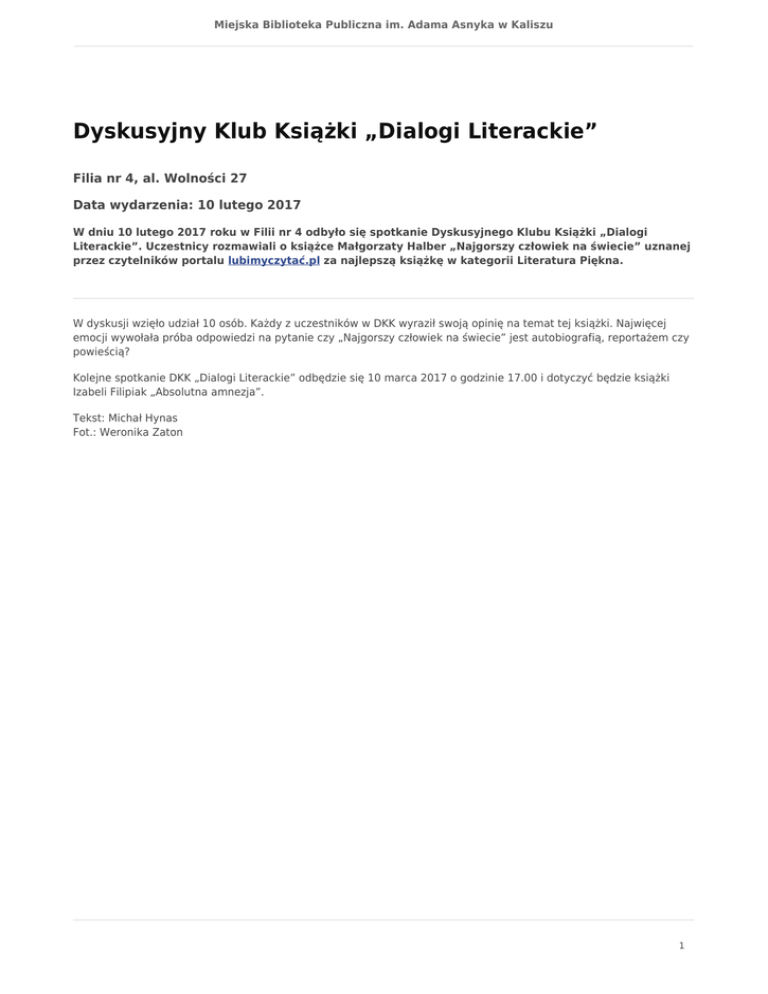 Miejska Biblioteka Publiczna im. Adama Asnyka w Kaliszu

Dyskusyjny Klub Książki „Dialogi Literackie”

Filia nr 4, al. Wolności 27

Data wydarzenia: 10 lutego 2017

W dniu 10 lutego 2017 roku w Filii nr 4 odbyło się spotkanie Dyskusyjnego Klubu Książki „Dialogi Literackie”. Uczestnicy rozmawiali o książce Małgorzaty Halber „Najgorszy człowiek na świecie” uznanej przez czytelników portalu lubimyczytać.pl za najlepszą książkę w kategorii Literatura Piękna.

W dyskusji wzięło udział 10 osób. Każdy z uczestników w DKK wyraził swoją opinię na temat tej książki. Najwięcej emocji wywołała próba odpowiedzi na pytanie czy „Najgorszy człowiek na świecie” jest autobiografią, reportażem czy powieścią?

Kolejne spotkanie DKK „Dialogi Literackie” odbędzie się 10 marca 2017 o godzinie 17.00 i dotyczyć będzie książki Izabeli Filipiak „Absolutna amnezja”.

Tekst: Michał Hynas
Fot.: Weronika Zaton

1